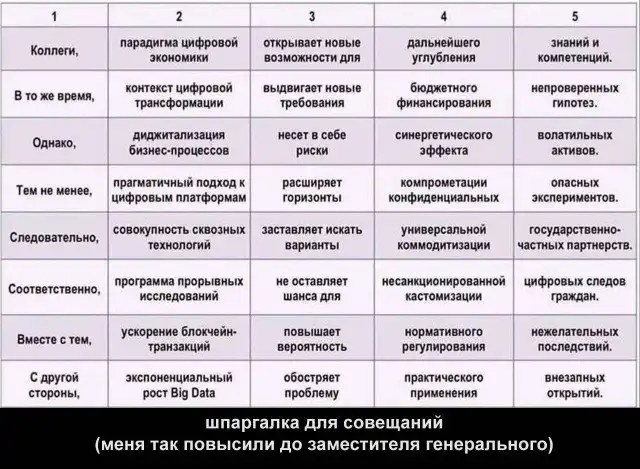 | 1 | 2 | 3 | 4 | 5 |
|---|---|---|---|---|
| Коллеги, | парадигма цифровой экономики | открывает новые возможности для | дальнейшего углубления | знаний и компетенций. |
| В то же время, | контекст цифровой трансформации | выдвигает новые требования | бюджетного финансирования | непроверенных гипотез. |
| Однако, | диджитализация бизнес-процессов | несет в себе риски | синергетического эффекта | волатильных активов. |
| Тем не менее, | прагматичный подход к цифровым платформам | расширяет горизонты | компрометации конфиденциальных | опасных экспериментов. |
| Следовательно, | совокупность сквозных технологий | заставляет искать варианты | универсальной коммодитизации | государственно-частных партнерств. |
| Соответственно, | программа прорывных исследований | не оставляет шанса для | несанкционированной кастомизации | цифровых следов граждан. |
| Вместе с тем, | ускорение блокчейн-транзакций | повышает вероятность | нормативного регулирования | нежелательных последствий. |
| С другой стороны, | экспоненциальный рост Big Data | обостряет проблему | практического применения | внезапных открытий. |

шпаргалка для совещаний
(меня так повысили до заместителя генерального)